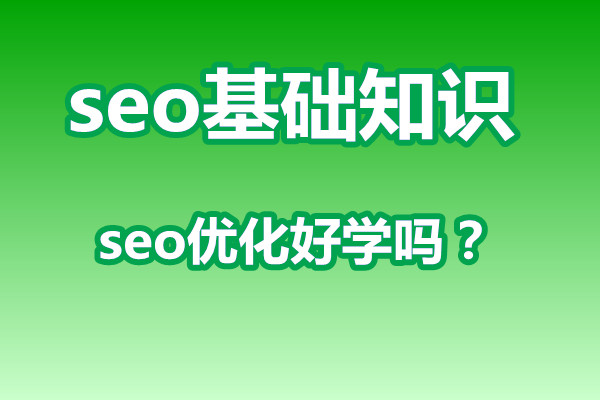 seo基础知识

seo优化好学吗？